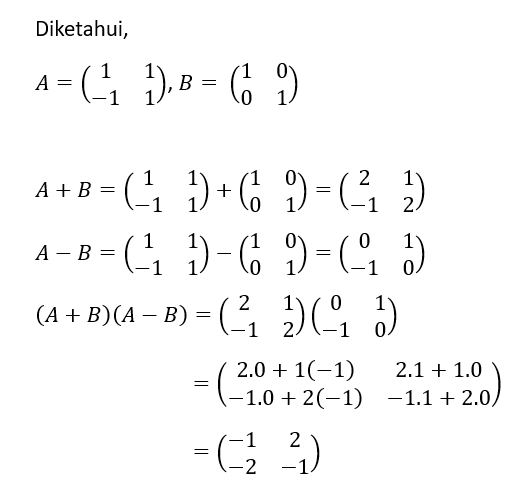 Diketahui,

$A = \begin{pmatrix} 1 & 1 \\ -1 & 1 \end{pmatrix}, B = \begin{pmatrix} 1 & 0 \\ 0 & 1 \end{pmatrix}$

$A + B = \begin{pmatrix} 1 & 1 \\ -1 & 1 \end{pmatrix} + \begin{pmatrix} 1 & 0 \\ 0 & 1 \end{pmatrix} = \begin{pmatrix} 2 & 1 \\ -1 & 2 \end{pmatrix}$

$A - B = \begin{pmatrix} 1 & 1 \\ -1 & 1 \end{pmatrix} - \begin{pmatrix} 1 & 0 \\ 0 & 1 \end{pmatrix} = \begin{pmatrix} 0 & 1 \\ -1 & 0 \end{pmatrix}$

$(A + B)(A - B) = \begin{pmatrix} 2 & 1 \\ -1 & 2 \end{pmatrix} \begin{pmatrix} 0 & 1 \\ -1 & 0 \end{pmatrix}$

$= \begin{pmatrix} 2.0 + 1(-1) & 2.1 + 1.0 \\ -1.0 + 2(-1) & -1.1 + 2.0 \end{pmatrix}$

$= \begin{pmatrix} -1 & 2 \\ -2 & -1 \end{pmatrix}$